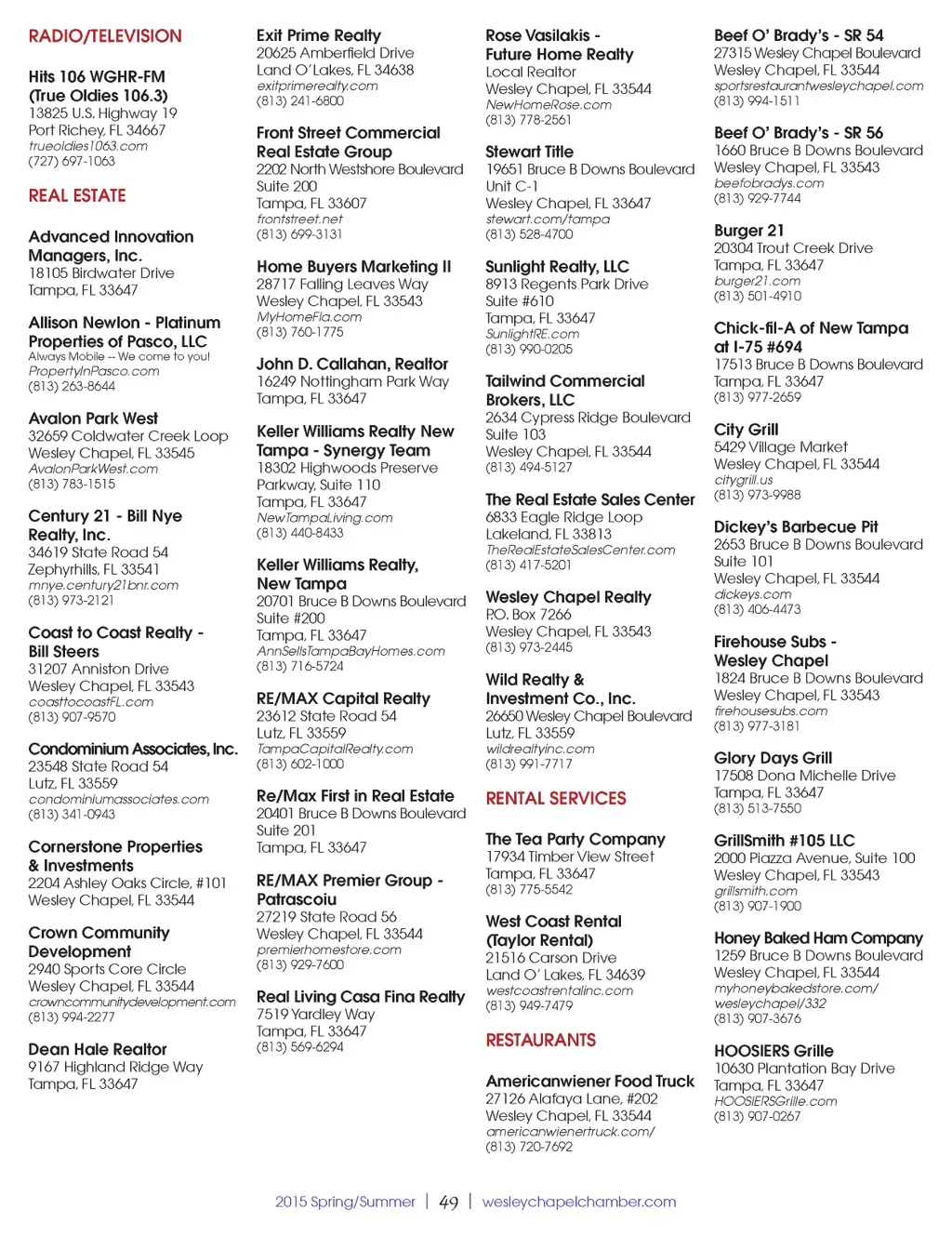 RADIO/TELEVISION

Hits 106 WGHR-FM (True Oldies 106.3)
13825 U.S. Highway 19
Port Richey, FL 34667
trueoldies1063.com
(727) 697-1063

REAL ESTATE

Advanced Innovation Managers, Inc.
18105 Birdwater Drive
Tampa, FL 33647

Allison Newlon - Platinum Properties of Pasco, LLC
Always Mobile -- We come to you!
PropertyInPasco.com
(813) 263-8644

Avalon Park West
32659 Coldwater Creek Loop
Wesley Chapel, FL 33545
AvalonParkWest.com
(813) 783-1515

Century 21 - Bill Nye Realty, Inc.
34619 State Road 54
Zephyrhills, FL 33541
mnye.century21bnr.com
(813) 973-2121

Coast to Coast Realty - Bill Steers
31207 Anniston Drive
Wesley Chapel, FL 33543
coasttocoastFL.com
(813) 907-9570

Condominium Associates, Inc.
23548 State Road 54
Lutz, FL 33559
condominiumassociates.com
(813) 341-0943

Cornerstone Properties & Investments
2204 Ashley Oaks Circle, #101
Wesley Chapel, FL 33544

Crown Community Development
2940 Sports Core Circle
Wesley Chapel, FL 33544
crowncommunitydevelopment.com
(813) 994-2277

Dean Hale Realtor
9167 Highland Ridge Way
Tampa, FL 33647

Exit Prime Realty
20625 Amberfield Drive
Land O'Lakes, FL 34638
exitprimerealty.com
(813) 241-6800

Front Street Commercial Real Estate Group
2202 North Westshore Boulevard
Suite 200
Tampa, FL 33607
frontstreet.net
(813) 699-3131

Home Buyers Marketing II
28717 Falling Leaves Way
Wesley Chapel, FL 33543
MyHomeFla.com
(813) 760-1775

John D. Callahan, Realtor
16249 Nottingham Park Way
Tampa, FL 33647

Keller Williams Realty New Tampa - Synergy Team
18302 Highwoods Preserve Parkway, Suite 110
Tampa, FL 33647
NewTampaLiving.com
(813) 440-8433

Keller Williams Realty, New Tampa
20701 Bruce B Downs Boulevard
Suite #200
Tampa, FL 33647
AnnSellsTampaBayHomes.com
(813) 716-5724

RE/MAX Capital Realty
23612 State Road 54
Lutz, FL 33559
TampaCapitalRealty.com
(813) 602-1000

Re/Max First in Real Estate
20401 Bruce B Downs Boulevard
Suite 201
Tampa, FL 33647

RE/MAX Premier Group - Patrascoiu
27219 State Road 56
Wesley Chapel, FL 33544
premierhomestore.com
(813) 929-7600

Real Living Casa Fina Realty
7519 Yardley Way
Tampa, FL 33647
(813) 569-6294

Rose Vasilakis - Future Home Realty
Local Realtor
Wesley Chapel, FL 33544
NewHomeRose.com
(813) 778-2561

Stewart Title
19651 Bruce B Downs Boulevard
Unit C-1
Wesley Chapel, FL 33647
stewart.com/tampa
(813) 528-4700

Sunlight Realty, LLC
8913 Regents Park Drive
Suite #610
Tampa, FL 33647
SunlightRE.com
(813) 990-0205

Tailwind Commercial Brokers, LLC
2634 Cypress Ridge Boulevard
Suite 103
Wesley Chapel, FL 33544
(813) 494-5127

The Real Estate Sales Center
6833 Eagle Ridge Loop
Lakeland, FL 33813
TheRealEstateSalesCenter.com
(813) 417-5201

Wesley Chapel Realty
P.O. Box 7266
Wesley Chapel, FL 33543
(813) 973-2445

Wild Realty & Investment Co., Inc.
26650 Wesley Chapel Boulevard
Lutz, FL 33559
wildrealtyinc.com
(813) 991-7717

RENTAL SERVICES

The Tea Party Company
17934 Timber View Street
Tampa, FL 33647
(813) 775-5542

West Coast Rental (Taylor Rental)
21516 Carson Drive
Land O' Lakes, FL 34639
westcoastrentalinc.com
(813) 949-7479

RESTAURANTS

Americanwiener Food Truck
27126 Alafaya Lane, #202
Wesley Chapel, FL 33544
americanwienertruck.com/
(813) 720-7692

Beef O' Brady's - SR 54
27315 Wesley Chapel Boulevard
Wesley Chapel, FL 33544
sportsrestaurantwesleychapel.com
(813) 994-1511

Beef O' Brady's - SR 56
1660 Bruce B Downs Boulevard
Wesley Chapel, FL 33543
beefobradys.com
(813) 929-7744

Burger 21
20304 Trout Creek Drive
Tampa, FL 33647
burger21.com
(813) 501-4910

Chick-fil-A of New Tampa at I-75 #694
17513 Bruce B Downs Boulevard
Tampa, FL 33647
(813) 977-2659

City Grill
5429 Village Market
Wesley Chapel, FL 33544
citygrill.us
(813) 973-9988

Dickey's Barbecue Pit
2653 Bruce B Downs Boulevard
Suite 101
Wesley Chapel, FL 33544
dickeys.com
(813) 406-4473

Firehouse Subs - Wesley Chapel
1824 Bruce B Downs Boulevard
Wesley Chapel, FL 33543
firehousesubs.com
(813) 977-3181

Glory Days Grill
17508 Dona Michelle Drive
Tampa, FL 33647
(813) 513-7550

GrillSmith #105 LLC
2000 Piazza Avenue, Suite 100
Wesley Chapel, FL 33543
grillsmith.com
(813) 907-1900

Honey Baked Ham Company
1259 Bruce B Downs Boulevard
Wesley Chapel, FL 33544
myhoneybakedstore.com/wesleychapel/332
(813) 907-3676

HOOSIERS Grille
10630 Plantation Bay Drive
Tampa, FL 33647
HOOSIERSGrille.com
(813) 907-0267

2015 Spring/Summer | 49 | wesleychapelchamber.com